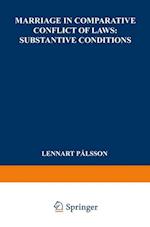 MARRIAGE IN COMPARATIVE CONFLICT OF LAWS: SUBSTANTIVE CONDITIONS

LENNART PÅLSSON

Springer